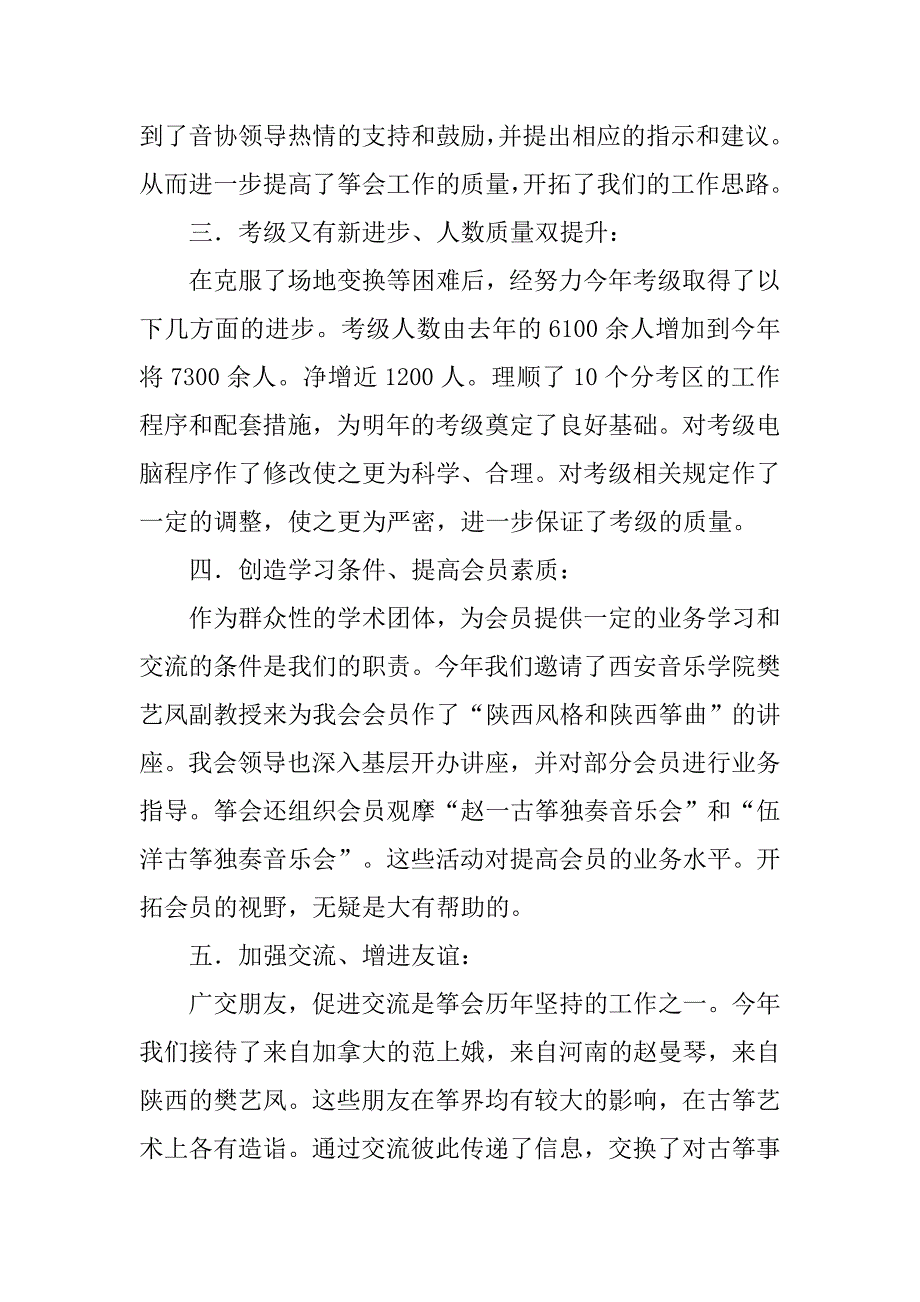 到了音协领导热情的支持和鼓励，并提出相应的指示和建议。从而进一步提高了筝会工作的质量，开拓了我们的工作思路。

三．考级又有新进步、人数质量双提升：

在克服了场地变换等困难后，经努力今年考级取得了以下几方面的进步。考级人数由去年的 6100 余人增加到今年将 7300 余人。净增近 1200 人。理顺了 10 个分考区的工作程序和配套措施，为明年的考级奠定了良好基础。对考级电脑程序作了修改使之更为科学、合理。对考级相关规定作了一定的调整，使之更为严密，进一步保证了考级的质量。

四．创造学习条件、提高会员素质：

作为群众性的学术团体，为会员提供一定的业务学习和交流的条件是我们的职责。今年我们邀请了西安音乐学院樊艺凤副教授来为我会会员作了“陕西风格和陕西筝曲”的讲座。我会领导也深入基层开办讲座，并对部分会员进行业务指导。筝会还组织会员观摩“赵一古筝独奏音乐会”和“伍洋古筝独奏音乐会”。这些活动对提高会员的业务水平。开拓会员的视野，无疑是大有帮助的。

五．加强交流、增进友谊：

广交朋友，促进交流是筝会历年坚持的工作之一。今年我们接待了来自加拿大的范上娥，来自河南的赵曼琴，来自陕西的樊艺凤。这些朋友在筝界均有较大的影响，在古筝艺术上各有造诣。通过交流彼此传递了信息，交换了对古筝事